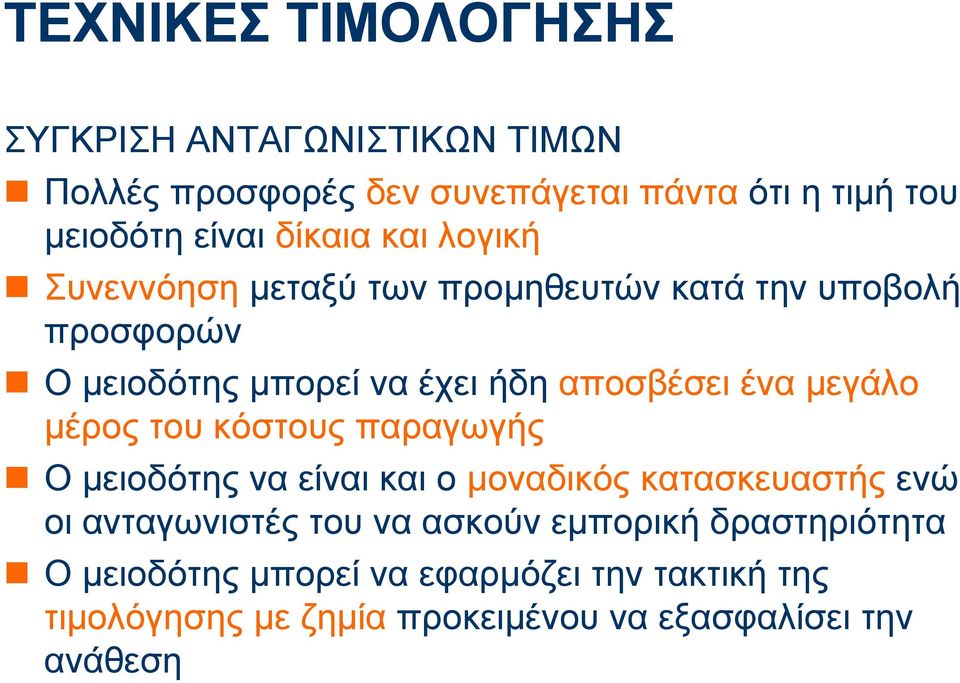 ΤΕΧΝΙΚΕΣ ΤΙΜΟΛΟΓΗΣΗΣ

ΣΥΓΚΡΙΣΗ ΑΝΤΑΓΩΝΙΣΤΙΚΩΝ ΤΙΜΩΝ

Πολλές προσφορές δεν συνεπάγεται πάντα ότι η τιμή του μειοδότη είναι δίκαια και λογική

Συνεννόηση μεταξύ των προμηθευτών κατά την υποβολή προσφορών

Ο μειοδότης μπορεί να έχει ήδη αποσβέσει ένα μεγάλο μέρος του κόστους παραγωγής

Ο μειοδότης να είναι και ο μοναδικός κατασκευαστής ενώ οι ανταγωνιστές του να ασκούν εμπορική δραστηριότητα

Ο μειοδότης μπορεί να εφαρμόζει την τακτική της τιμολόγησης με ζημία προκειμένου να εξασφαλίσει την ανάθεση